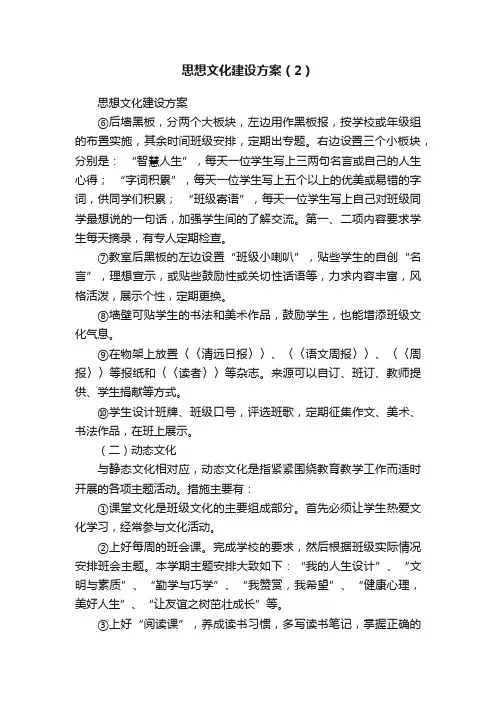 思想文化建设方案（2）

思想文化建设方案

⑥后墙黑板，分两个大板块，左边用作黑板报，按学校或年级组的布置实施，其余时间班级安排，定期出专题。右边设置三个小板块，分别是：“智慧人生”，每天一位学生写上三两句名言或自己的人生心得；“字词积累”，每天一位学生写上五个以上的优美或易错的字词，供同学们积累；“班级寄语”，每天一位学生写上自己对班级同学最想说的一句话，加强学生间的了解交流。第一、二项内容要求学生每天摘录，有专人定期检查。

⑦教室后黑板的左边设置“班级小喇叭”，贴些学生的自创“名言”，理想宣示，或贴些鼓励性或关切性话语等，力求内容丰富，风格活泼，展示个性，定期更换。

⑧墙壁可贴学生的书法和美术作品，鼓励学生，也能增添班级文化气息。

⑨在物架上放置〈〈清远日报〉〉、〈〈语文周报〉〉、〈〈周报〉〉等报纸和〈〈读者〉〉等杂志。来源可以自订、班订、教师提供、学生捐献等方式。

⑩学生设计班牌、班级口号，评选班歌，定期征集作文、美术、书法作品，在班上展示。

（二）动态文化

与静态文化相对应，动态文化是指紧紧围绕教育教学工作而适时开展的各项主题活动。措施主要有：

①课堂文化是班级文化的主要组成部分。首先必须让学生热爱文化学习，经常参与文化活动。

②上好每周的班会课。完成学校的要求，然后根据班级实际情况安排班会主题。本学期主题安排大致如下：“我的人生设计”、“文明与素质”、“勤学与巧学”、“我赞赏，我希望”、“健康心理，美好人生”、“让友谊之树茁壮成长”等。

③上好“阅读课”，养成读书习惯，多写读书笔记，掌握正确的